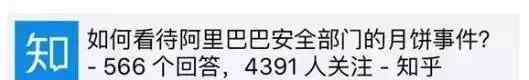 知

如何看待阿里巴巴安全部门的月饼事件？ - 566 个回答，4391 人关注 - 知乎